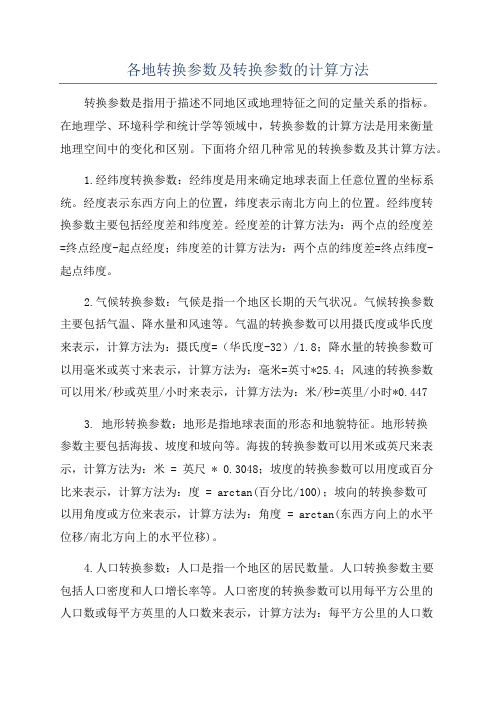 各地转换参数及转换参数的计算方法

转换参数是指用于描述不同地区或地理特征之间的定量关系的指标。在地理学、环境科学和统计学等领域中，转换参数的计算方法是用来衡量地理空间中的变化和区别。下面将介绍几种常见的转换参数及其计算方法。

1.经纬度转换参数：经纬度是用来确定地球表面上任意位置的坐标系统。经度表示东西方向上的位置，纬度表示南北方向上的位置。经纬度转换参数主要包括经度差和纬度差。经度差的计算方法为：两个点的经度差=终点经度-起点经度；纬度差的计算方法为：两个点的纬度差=终点纬度-起点纬度。

2.气候转换参数：气候是指一个地区长期的天气状况。气候转换参数主要包括气温、降水量和风速等。气温的转换参数可以用摄氏度或华氏度来表示，计算方法为：摄氏度=（华氏度-32）/1.8；降水量的转换参数可以用毫米或英寸来表示，计算方法为：毫米=英寸*25.4；风速的转换参数可以用米/秒或英里/小时来表示，计算方法为：米/秒=英里/小时*0.447

3. 地形转换参数：地形是指地球表面的形态和地貌特征。地形转换参数主要包括海拔、坡度和坡向等。海拔的转换参数可以用米或英尺来表示，计算方法为：米 = 英尺 * 0.3048；坡度的转换参数可以用度或百分比来表示，计算方法为：度 = arctan(百分比/100)；坡向的转换参数可以用角度或方位来表示，计算方法为：角度 = arctan(东西方向上的水平位移/南北方向上的水平位移)。

4.人口转换参数：人口是指一个地区的居民数量。人口转换参数主要包括人口密度和人口增长率等。人口密度的转换参数可以用每平方公里的人口数或每平方英里的人口数来表示，计算方法为：每平方公里的人口数